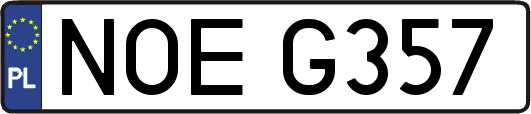 PL
NOE G357